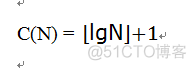 $C(N) = \lfloor \lg N \rfloor + 1$

@51CTO博客